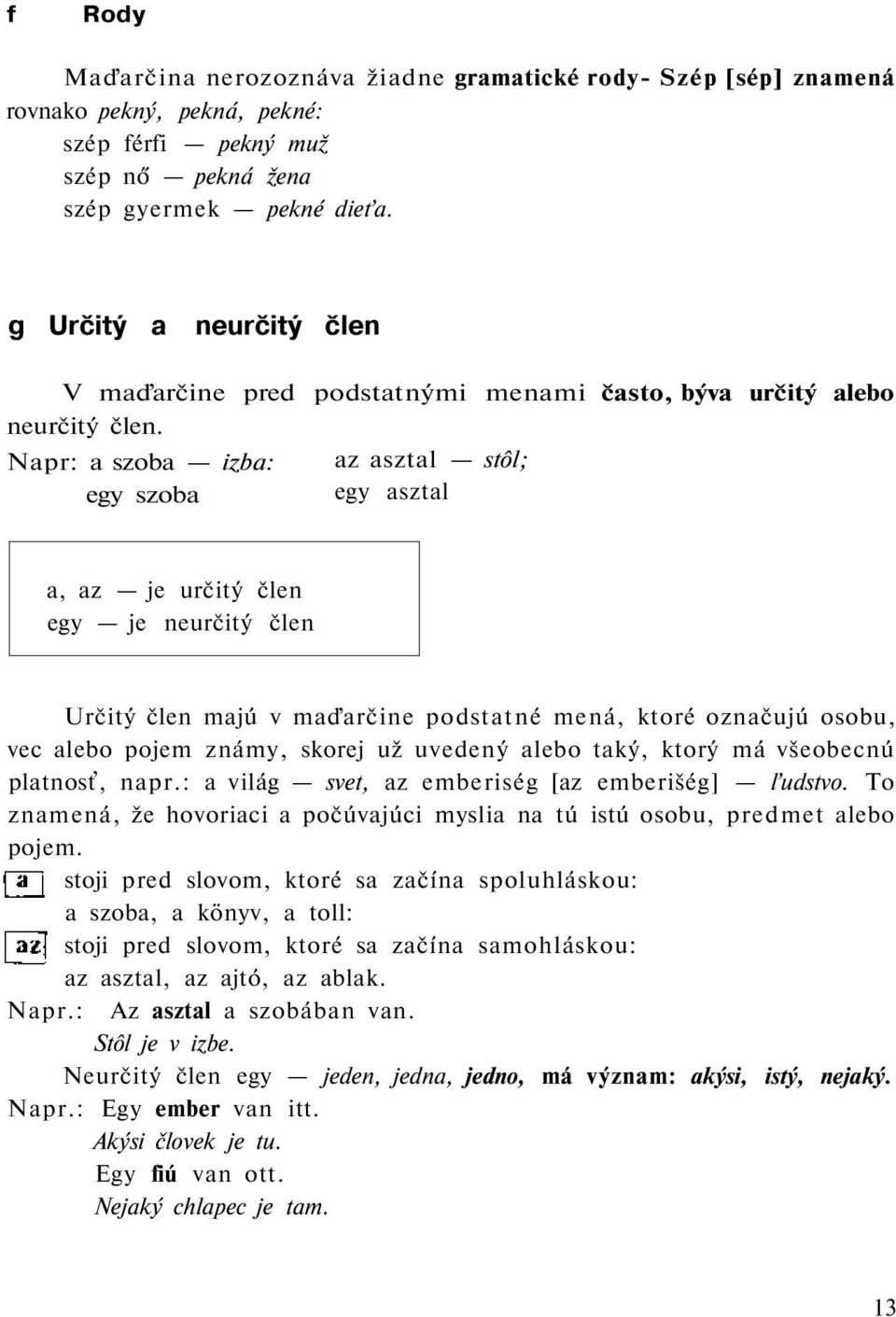 f Rody

Maďarčina nerozoznáva žiadne gramatické rody- Szép [sép] znamená rovnako pekný, pekná, pekné:
szép férfi — pekný muž
szép nő — pekná žena
szép gyermek — pekné dieťa.

g Určitý a neurčitý člen

V maďarčine pred podstatnými menami často, býva určitý alebo neurčitý člen.
Napr: a szoba — izba: az asztal — stôl;
egy szoba egy asztal

a, az — je určitý člen
egy — je neurčitý člen

Určitý člen majú v maďarčine podstatné mená, ktoré označujú osobu, vec alebo pojem známy, skorej už uvedený alebo taký, ktorý má všeobecnú platnosť, napr.: a világ — svet, az emberiség [az emberišég] — ľudstvo. To znamená, že hovoriaci a počúvajúci myslia na tú istú osobu, predmet alebo pojem.
a stoji pred slovom, ktoré sa začína spoluhláskou:
a szoba, a könyv, a toll:
az stoji pred slovom, ktoré sa začína samohláskou:
az asztal, az ajtó, az ablak.
Napr.: Az asztal a szobában van.
Stôl je v izbe.
Neurčitý člen egy — jeden, jedna, jedno, má význam: akýsi, istý, nejaký.
Napr.: Egy ember van itt.
Akýsi človek je tu.
Egy fiú van ott.
Nejaký chlapec je tam.

13